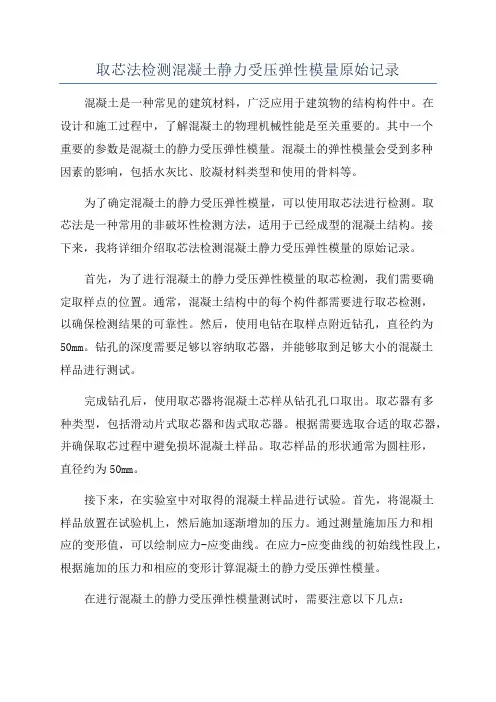 取芯法检测混凝土静力受压弹性模量原始记录

混凝土是一种常见的建筑材料，广泛应用于建筑物的结构构件中。在设计和施工过程中，了解混凝土的物理机械性能是至关重要的。其中一个重要的参数是混凝土的静力受压弹性模量。混凝土的弹性模量会受到多种因素的影响，包括水灰比、胶凝材料类型和使用的骨料等。

为了确定混凝土的静力受压弹性模量，可以使用取芯法进行检测。取芯法是一种常用的非破坏性检测方法，适用于已经成型的混凝土结构。接下来，我将详细介绍取芯法检测混凝土静力受压弹性模量的原始记录。

首先，为了进行混凝土的静力受压弹性模量的取芯检测，我们需要确定取样点的位置。通常，混凝土结构中的每个构件都需要进行取芯检测，以确保检测结果的可靠性。然后，使用电钻在取样点附近钻孔，直径约为50mm。钻孔的深度需要足够以容纳取芯器，并能够取到足够大小的混凝土样品进行测试。

完成钻孔后，使用取芯器将混凝土芯样从钻孔孔口取出。取芯器有多种类型，包括滑动片式取芯器和齿式取芯器。根据需要选取合适的取芯器，并确保取芯过程中避免损坏混凝土样品。取芯样品的形状通常为圆柱形，直径约为50mm。

接下来，在实验室中对取得的混凝土样品进行试验。首先，将混凝土样品放置在试验机上，然后施加逐渐增加的压力。通过测量施加压力和相应的变形值，可以绘制应力-应变曲线。在应力-应变曲线的初始线性段上，根据施加的压力和相应的变形计算混凝土的静力受压弹性模量。

在进行混凝土的静力受压弹性模量测试时，需要注意以下几点：